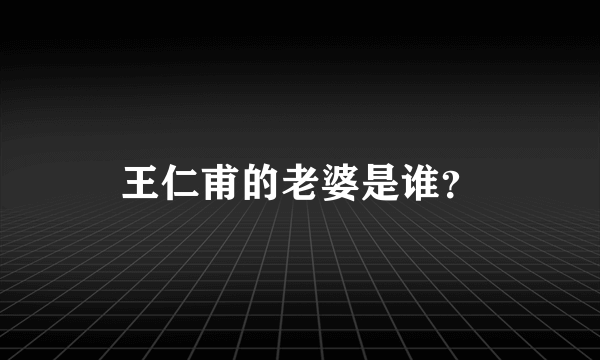 王仁甫的老婆是谁?